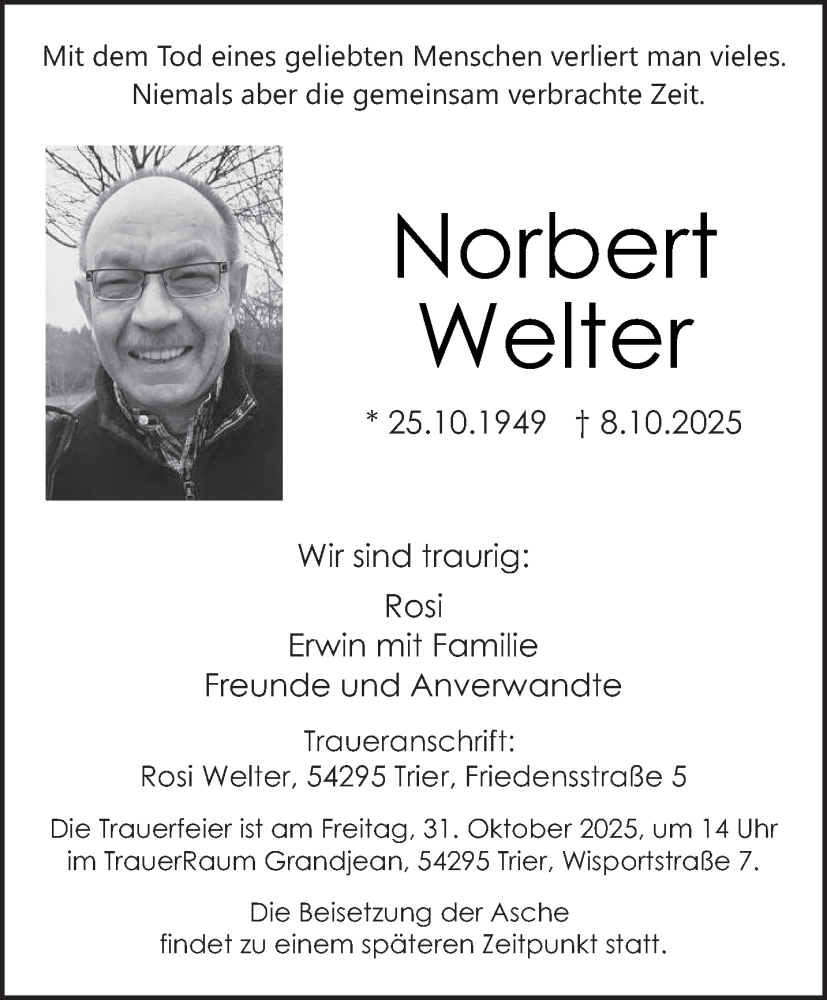 Mit dem Tod eines geliebten Menschen verliert man vieles. Niemals aber die gemeinsam verbrachte Zeit.

Norbert Welter

* 25.10.1949 † 8.10.2025

Wir sind traurig:

Rosi
Erwin mit Familie
Freunde und Anverwandte

Traueranschrift:
Rosi Welter, 54295 Trier, Friedensstraße 5

Die Trauerfeier ist am Freitag, 31. Oktober 2025, um 14 Uhr im TrauerRaum Grandjean, 54295 Trier, Wisportstraße 7.

Die Beisetzung der Asche findet zu einem späteren Zeitpunkt statt.